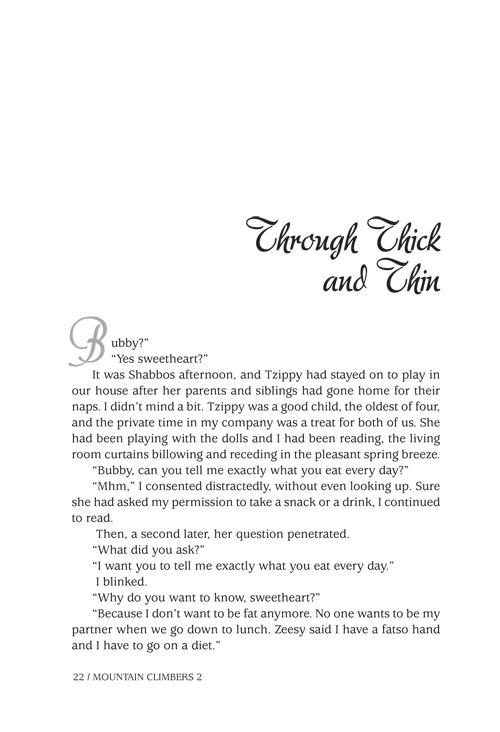 Through Thick and Thin

Bubby?"

"Yes sweetheart?"

It was Shabbos afternoon, and Tzippy had stayed on to play in our house after her parents and siblings had gone home for their naps. I didn't mind a bit. Tzippy was a good child, the oldest of four, and the private time in my company was a treat for both of us. She had been playing with the dolls and I had been reading, the living room curtains billowing and receding in the pleasant spring breeze.

"Bubby, can you tell me exactly what you eat every day?"

"Mhm," I consented distractedly, without even looking up. Sure she had asked my permission to take a snack or a drink, I continued to read.

Then, a second later, her question penetrated.

"What did you ask?"

"I want you to tell me exactly what you eat every day."

I blinked.

"Why do you want to know, sweetheart?"

"Because I don't want to be fat anymore. No one wants to be my partner when we go down to lunch. Zeesy said I have a fatso hand and I have to go on a diet."

22 / MOUNTAIN CLIMBERS 2